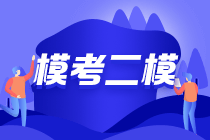 模考二模